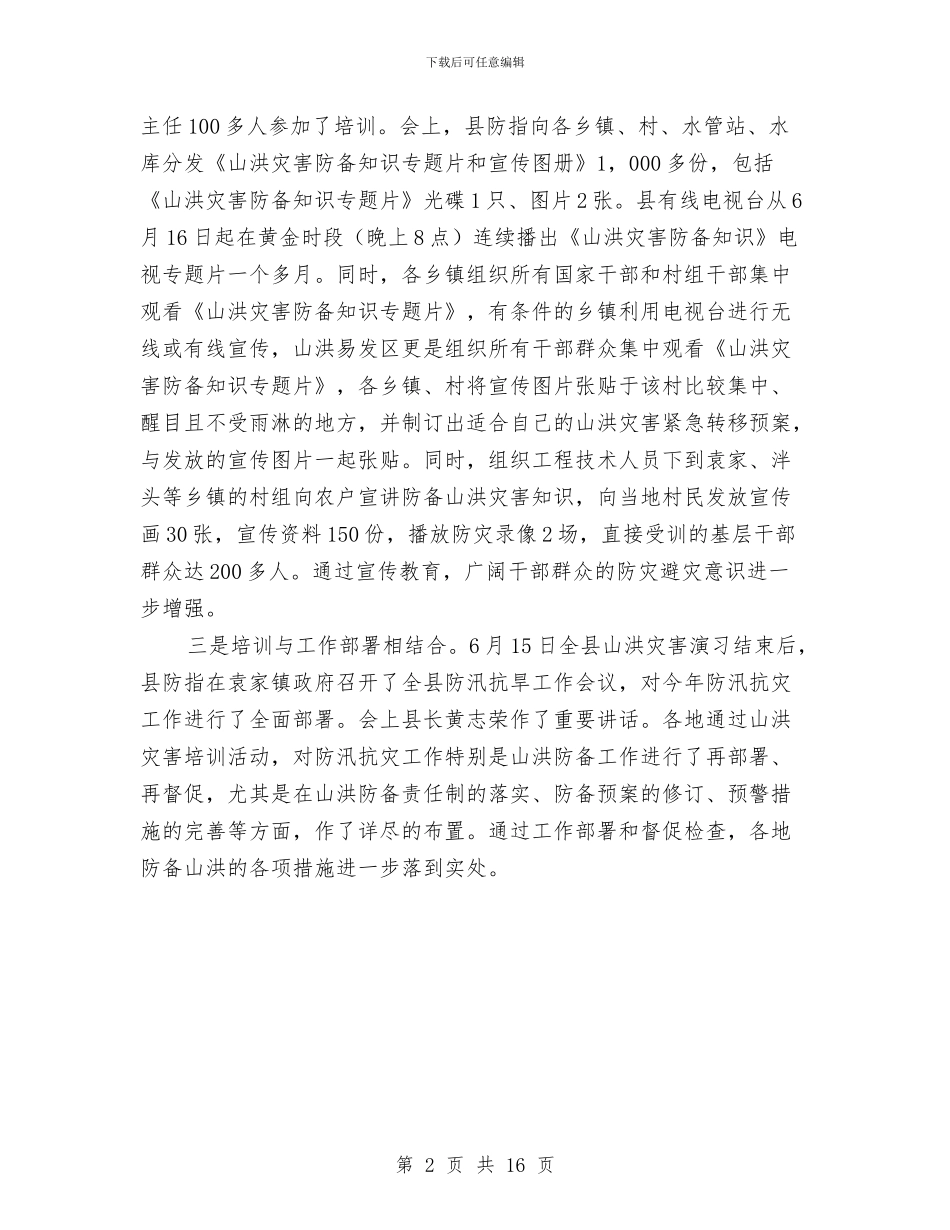 下载后可任意编辑

主任100多人参加了培训。会上，县防指向各乡镇、村、水管站、水库分发《山洪灾害防备知识专题片和宣传图册》1，000多份，包括《山洪灾害防备知识专题片》光碟1只、图片2张。县有线电视台从6月16日起在黄金时段（晚上8点）连续播出《山洪灾害防备知识》电视专题片一个多月。同时，各乡镇组织所有国家干部和村组干部集中观看《山洪灾害防备知识专题片》，有条件的乡镇利用电视台进行无线或有线宣传，山洪易发区更是组织所有干部群众集中观看《山洪灾害防备知识专题片》，各乡镇、村将宣传图片张贴于该村比较集中、醒目且不受雨淋的地方，并制订出适合自己的山洪灾害紧急转移预案，与发放的宣传图片一起张贴。同时，组织工程技术人员下到袁家、泮头等乡镇的村组向农户宣讲防备山洪灾害知识，向当地村民发放宣传画30张，宣传资料150份，播放防灾录像2场，直接受训的基层干部群众达200多人。通过宣传教育，广阔干部群众的防灾避灾意识进一步增强。

三是培训与工作部署相结合。6月15日全县山洪灾害演习结束后，县防指在袁家镇政府召开了全县防汛抗旱工作会议，对今年防汛抗灾工作进行了全面部署。会上县长黄志荣作了重要讲话。各地通过山洪灾害培训活动，对防汛抗灾工作特别是山洪防备工作进行了再部署、再督促，尤其是在山洪防备责任制的落实、防备预案的修订、预警措施的完善等方面，作了详尽的布置。通过工作部署和督促检查，各地防备山洪的各项措施进一步落到实处。

第 2 页 共 16 页